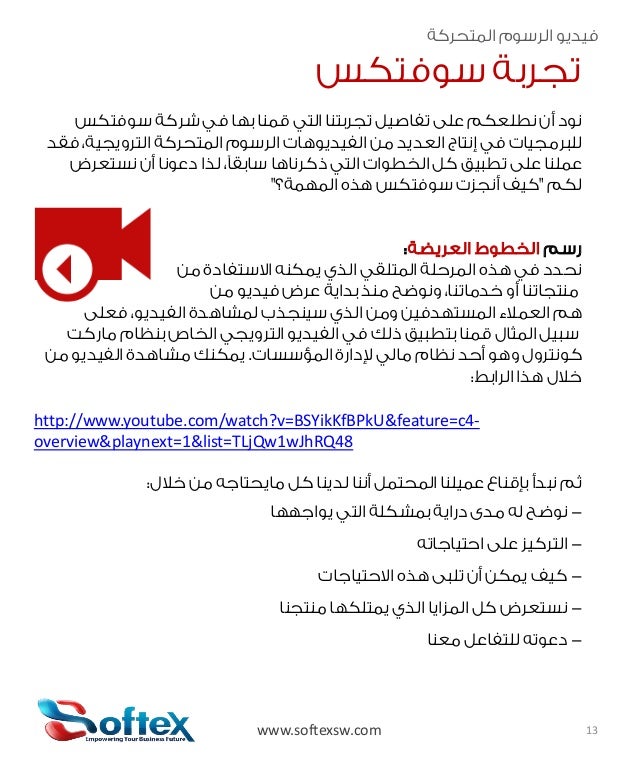 فيديو الرسوم المتحركة

تجربة سوفتكس

نود أن نطلعكم على تفاصيل تجربتنا التي قمنا بها في شركة سوفتكس للبرمجيات في إنتاج العديد من الفيديوهات الرسوم المتحركة الترويجية، فقد عملنا على تطبيق كل الخطوات التي ذكرناها سابقاً، لذا دعونا أن نستعرض لكم "كيف أنجزت سوفتكس هذه المهمة؟"

رسم الخطوط العريضة:
نحدد في هذه المرحلة المتلقي الذي يمكنه الاستفادة من منتجاتنا أو خدماتنا، ونوضح منذ بداية عرض فيديو من هم العملاء المستهدفين ومن الذي سينجذب لمشاهدة الفيديو، فعلى سبيل المثال قمنا بتطبيق ذلك في الفيديو الترويجي الخاص بنظام ماركت كونترول وهو أحد نظام مالي لإدارة المؤسسات. يمكنك مشاهدة الفيديو من خلال هذا الرابط:

http://www.youtube.com/watch?v=BSYikKfBPkU&feature=c4-overview&playnext=1&list=TLjQw1wJhRQ48

ثم نبدأ بإقناع عميلنا المحتمل أننا لدينا كل مايحتاجه من خلال:
– نوضح له مدى دراية بمشكلة التي يواجهها
– التركيز على احتياجاته
– كيف يمكن أن تلبى هذه الاحتياجات
– نستعرض كل المزايا الذي يمتلكها منتجنا
– دعوته للتفاعل معنا

Softex
Empowering Your Business Future

www.softexsw.com

13